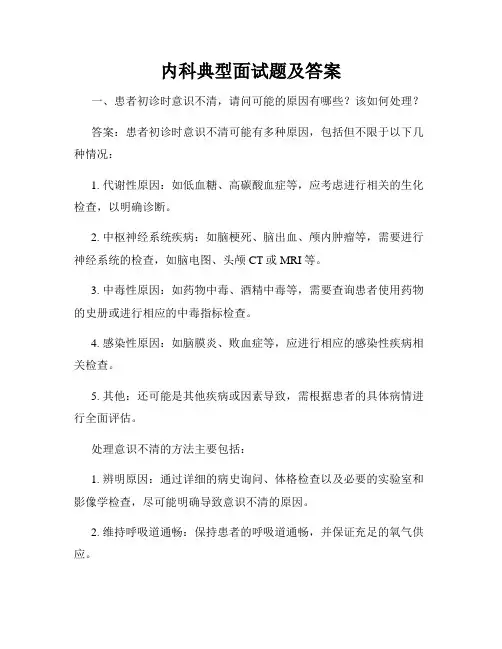 内科典型面试题及答案

一、患者初诊时意识不清，请问可能的原因有哪些？该如何处理？

答案：患者初诊时意识不清可能有多种原因，包括但不限于以下几种情况：

1. 代谢性原因：如低血糖、高碳酸血症等，应考虑进行相关的生化检查，以明确诊断。

2. 中枢神经系统疾病：如脑梗死、脑出血、颅内肿瘤等，需要进行神经系统的检查，如脑电图、头颅 CT 或 MRI 等。

3. 中毒性原因：如药物中毒、酒精中毒等，需要查询患者使用药物的史册或进行相应的中毒指标检查。

4. 感染性原因：如脑膜炎、败血症等，应进行相应的感染性疾病相关检查。

5. 其他：还可能是其他疾病或因素导致，需根据患者的具体病情进行全面评估。

处理意识不清的方法主要包括：

1. 辨明原因：通过详细的病史询问、体格检查以及必要的实验室和影像学检查，尽可能明确导致意识不清的原因。

2. 维持呼吸道通畅：保持患者的呼吸道通畅，并保证充足的氧气供应。